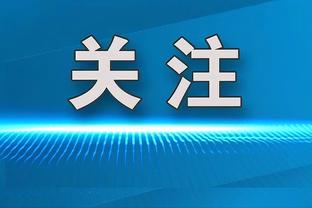 关注